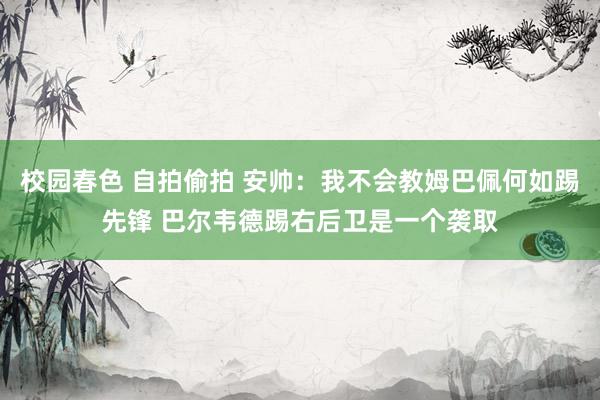 校园春色 自拍偷拍 安帅：我不会教姆巴佩何如踢先锋 巴尔韦德踢右后卫是一个袭取